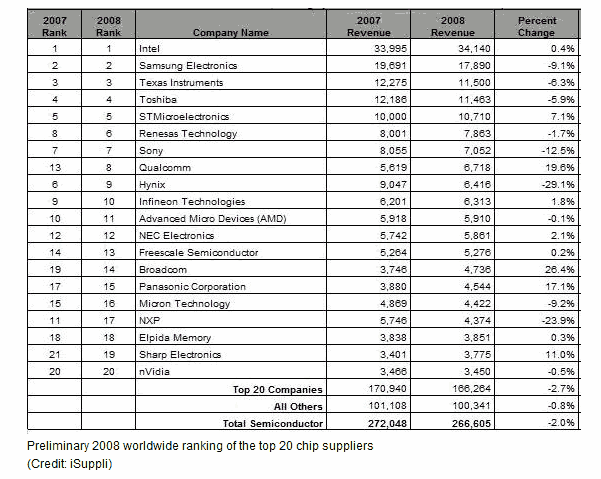 | 2007 Rank | 2008 Rank | Company Name | 2007 Revenue | 2008 Revenue | Percent Change |
|---|---|---|---|---|---|
| 1 | 1 | Intel | 33,995 | 34,140 | 0.4% |
| 2 | 2 | Samsung Electronics | 19,691 | 17,890 | -9.1% |
| 3 | 3 | Texas Instruments | 12,275 | 11,500 | -6.3% |
| 4 | 4 | Toshiba | 12,186 | 11,463 | -5.9% |
| 5 | 5 | STMicroelectronics | 10,000 | 10,710 | 7.1% |
| 8 | 6 | Renesas Technology | 8,001 | 7,863 | -1.7% |
| 7 | 7 | Sony | 8,055 | 7,052 | -12.5% |
| 13 | 8 | Qualcomm | 5,619 | 6,718 | 19.6% |
| 6 | 9 | Hynix | 9,047 | 6,416 | -29.1% |
| 9 | 10 | Infineon Technologies | 6,201 | 6,313 | 1.8% |
| 10 | 11 | Advanced Micro Devices (AMD) | 5,918 | 5,910 | -0.1% |
| 12 | 12 | NEC Electronics | 5,742 | 5,861 | 2.1% |
| 14 | 13 | Freescale Semiconductor | 5,264 | 5,276 | 0.2% |
| 19 | 14 | Broadcom | 3,746 | 4,736 | 26.4% |
| 17 | 15 | Panasonic Corporation | 3,880 | 4,544 | 17.1% |
| 15 | 16 | Micron Technology | 4,869 | 4,422 | -9.2% |
| 11 | 17 | NXP | 5,746 | 4,374 | -23.9% |
| 18 | 18 | Elpida Memory | 3,838 | 3,851 | 0.3% |
| 21 | 19 | Sharp Electronics | 3,401 | 3,775 | 11.0% |
| 20 | 20 | nVidia | 3,466 | 3,450 | -0.5% |
| | | Top 20 Companies | 170,940 | 166,264 | -2.7% |
| | | All Others | 101,108 | 100,341 | -0.8% |
| | | Total Semiconductor | 272,048 | 266,605 | -2.0% |

Preliminary 2008 worldwide ranking of the top 20 chip suppliers
(Credit: iSuppli)